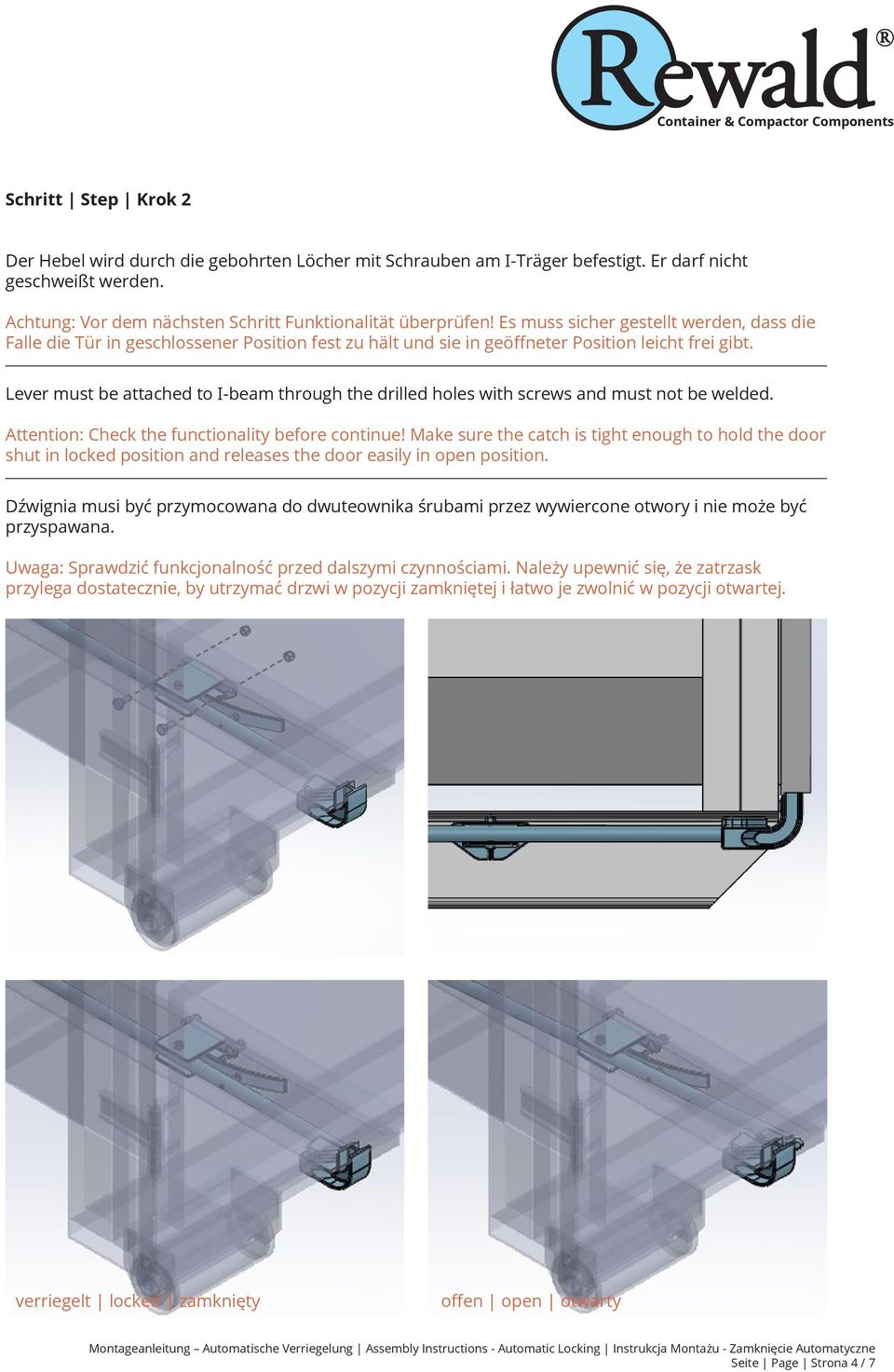 Rewald®
Container & Compactor Components

Schritt | Step | Krok 2

Der Hebel wird durch die gebohrten Löcher mit Schrauben am I-Träger befestigt. Er darf nicht geschweißt werden.

Achtung: Vor dem nächsten Schritt Funktionalität überprüfen! Es muss sicher gestellt werden, dass die Falle die Tür in geschlossener Position fest zu hält und sie in geöffneter Position leicht frei gibt.

Lever must be attached to I-beam through the drilled holes with screws and must not be welded.

Attention: Check the functionality before continue! Make sure the catch is tight enough to hold the door shut in locked position and releases the door easily in open position.

Dźwignia musi być przymocowana do dwuteownika śrubami przez wywiercone otwory i nie może być przyspawana.

Uwaga: Sprawdzić funkcjonalność przed dalszymi czynnościami. Należy upewnić się, że zatrzask przylega dostatecznie, by utrzymać drzwi w pozycji zamkniętej i łatwo je zwolnić w pozycji otwartej.

verriegelt | locked | zamknięty

offen | open | otwarty

Montageanleitung – Automatische Verriegelung | Assembly Instructions - Automatic Locking | Instrukcja Montażu - Zamknięcie Automatyczne
Seite | Page | Strona 4 / 7